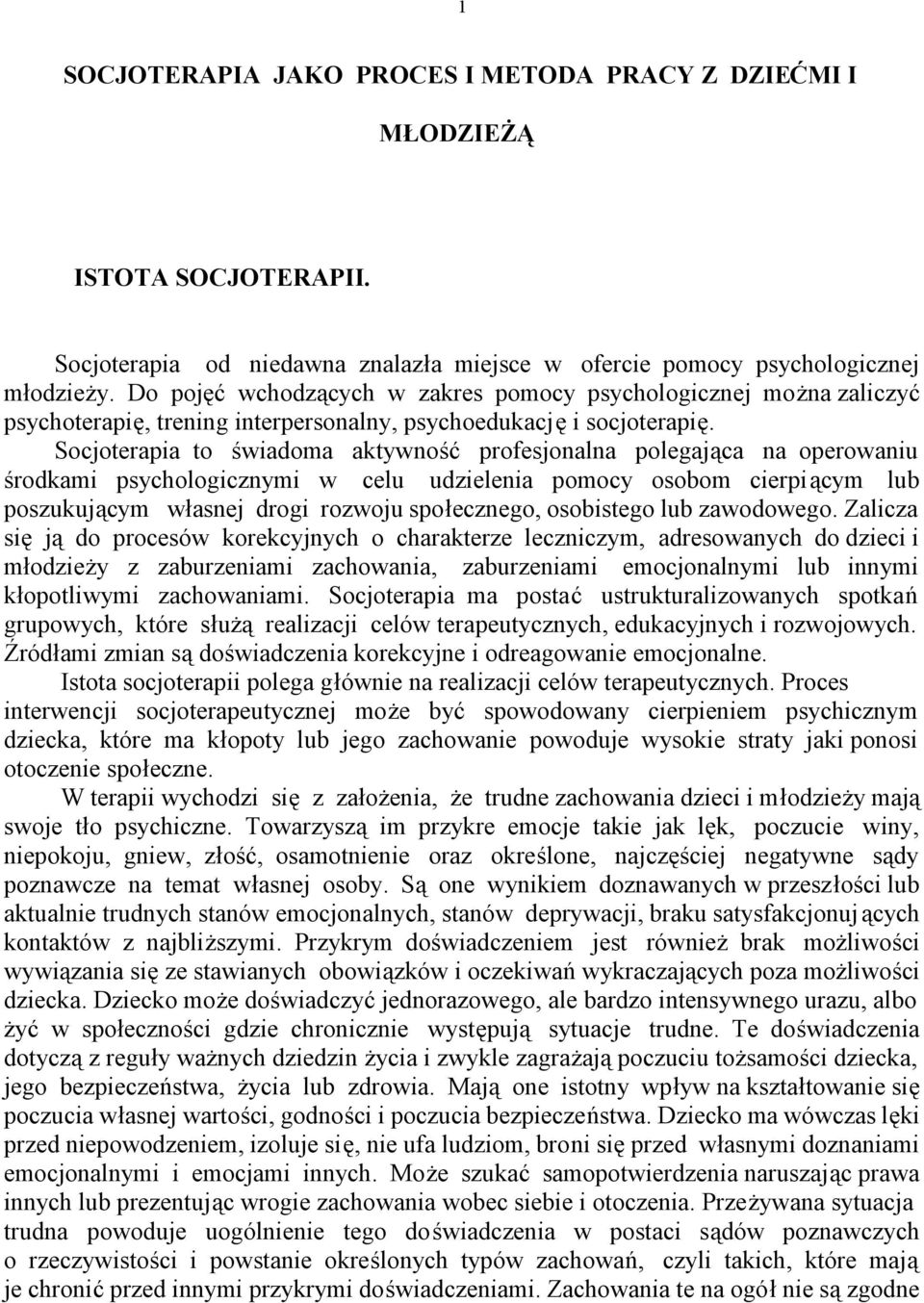 1

SOCJOTERAPIA JAKO PROCES I METODA PRACY Z DZIEĆMI I MŁODZIEŻĄ

ISTOTA SOCJOTERAPII.

Socjoterapia od niedawna znalazła miejsce w ofercie pomocy psychologicznej młodzieży. Do pojęć wchodzących w zakres pomocy psychologicznej można zaliczyć psychoterapię, trening interpersonalny, psychoedukację i socjoterapię.

Socjoterapia to świadoma aktywność profesjonalna polegająca na operowaniu środkami psychologicznymi w celu udzielenia pomocy osobom cierpiącym lub poszukującym własnej drogi rozwoju społecznego, osobistego lub zawodowego. Zalicza się ją do procesów korekcyjnych o charakterze leczniczym, adresowanych do dzieci i młodzieży z zaburzeniami zachowania, zaburzeniami emocjonalnymi lub innymi kłopotliwymi zachowaniami. Socjoterapia ma postać ustrukturalizowanych spotkań grupowych, które służą realizacji celów terapeutycznych, edukacyjnych i rozwojowych. Źródłami zmian są doświadczenia korekcyjne i odreagowanie emocjonalne.

Istota socjoterapii polega głównie na realizacji celów terapeutycznych. Proces interwencji socjoterapeutycznej może być spowodowany cierpieniem psychicznym dziecka, które ma kłopoty lub jego zachowanie powoduje wysokie straty jaki ponosi otoczenie społeczne.

W terapii wychodzi się z założenia, że trudne zachowania dzieci i młodzieży mają swoje tło psychiczne. Towarzyszą im przykre emocje takie jak lęk, poczucie winy, niepokoju, gniew, złość, osamotnienie oraz określone, najczęściej negatywne sądy poznawcze na temat własnej osoby. Są one wynikiem doznawanych w przeszłości lub aktualnie trudnych stanów emocjonalnych, stanów deprywacji, braku satysfakcjonujących kontaktów z najbliższymi. Przykrym doświadczeniem jest również brak możliwości wywiązania się ze stawianych obowiązków i oczekiwań wykraczających poza możliwości dziecka. Dziecko może doświadczyć jednorazowego, ale bardzo intensywnego urazu, albo żyć w społeczności gdzie chronicznie występują sytuacje trudne. Te doświadczenia dotyczą z reguły ważnych dziedzin życia i zwykle zagrażają poczuciu tożsamości dziecka, jego bezpieczeństwa, życia lub zdrowia. Mają one istotny wpływ na kształtowanie się poczucia własnej wartości, godności i poczucia bezpieczeństwa. Dziecko ma wówczas lęki przed niepowodzeniem, izoluje się, nie ufa ludziom, broni się przed własnymi doznaniami emocjonalnymi i emocjami innych. Może szukać samopotwierdzenia naruszając prawa innych lub prezentując wrogie zachowania wobec siebie i otoczenia. Przeżywana sytuacja trudna powoduje uogólnienie tego doświadczenia w postaci sądów poznawczych o rzeczywistości i powstanie określonych typów zachowań, czyli takich, które mają je chronić przed innymi przykrymi doświadczeniami. Zachowania te na ogół nie są zgodne